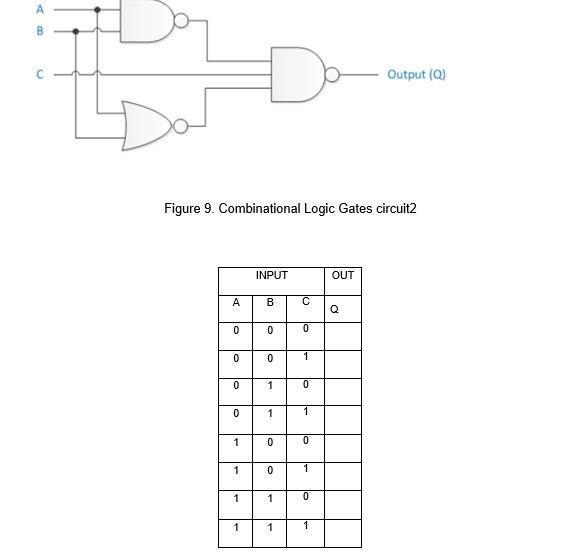 A
B
C
Output (Q)

Figure 9. Combinational Logic Gates circuit2

| INPUT | | | OUT |
|---|---|---|---|
| A | B | C | Q |
| 0 | 0 | 0 | |
| 0 | 0 | 1 | |
| 0 | 1 | 0 | |
| 0 | 1 | 1 | |
| 1 | 0 | 0 | |
| 1 | 0 | 1 | |
| 1 | 1 | 0 | |
| 1 | 1 | 1 | |